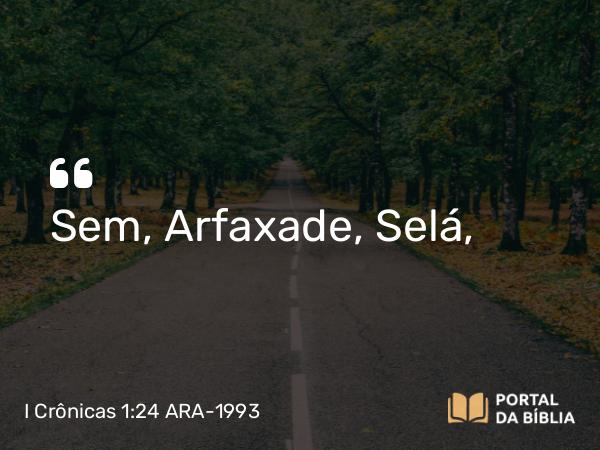 “
Sem, Arfaxade, Selá,

I Crônicas 1:24 ARA-1993

PORTAL DA BÍBLIA